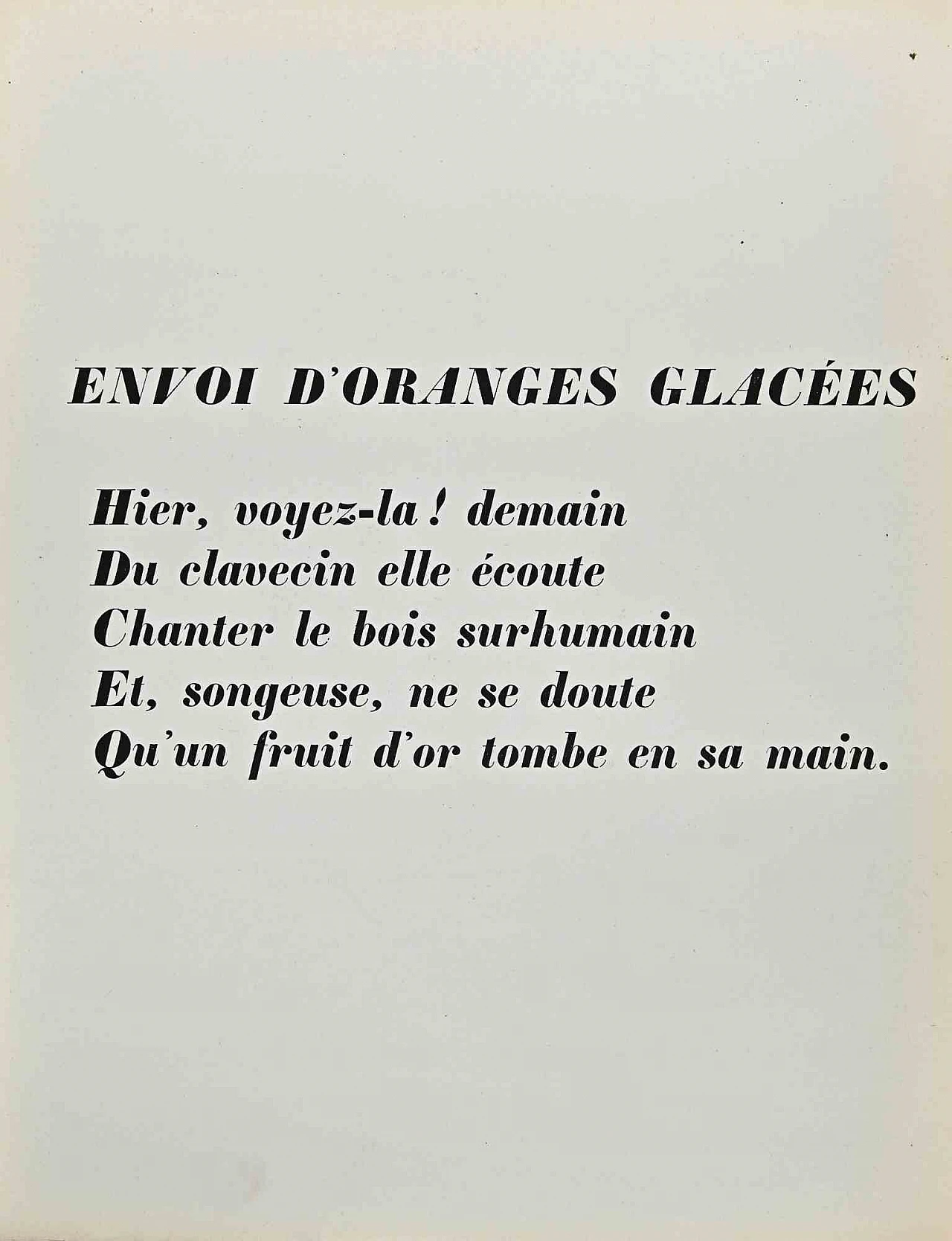 ENVOI D'ORANGES GLACÉES

Hier, voyez-la ! demain
Du clavecin elle écoute
Chanter le bois surhumain
Et, songeuse, ne se doute
Qu'un fruit d'or tombe en sa main.